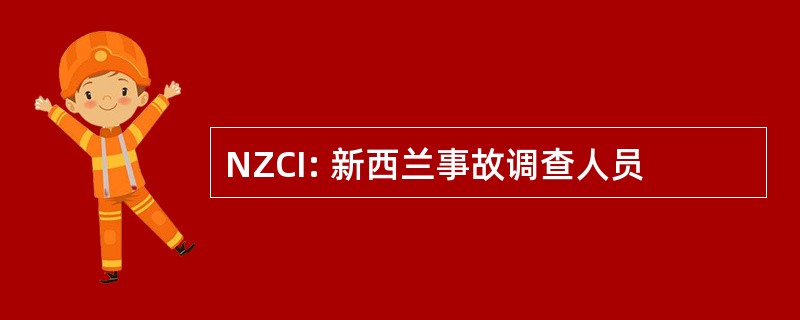 NZCI: 新西兰事故调查人员